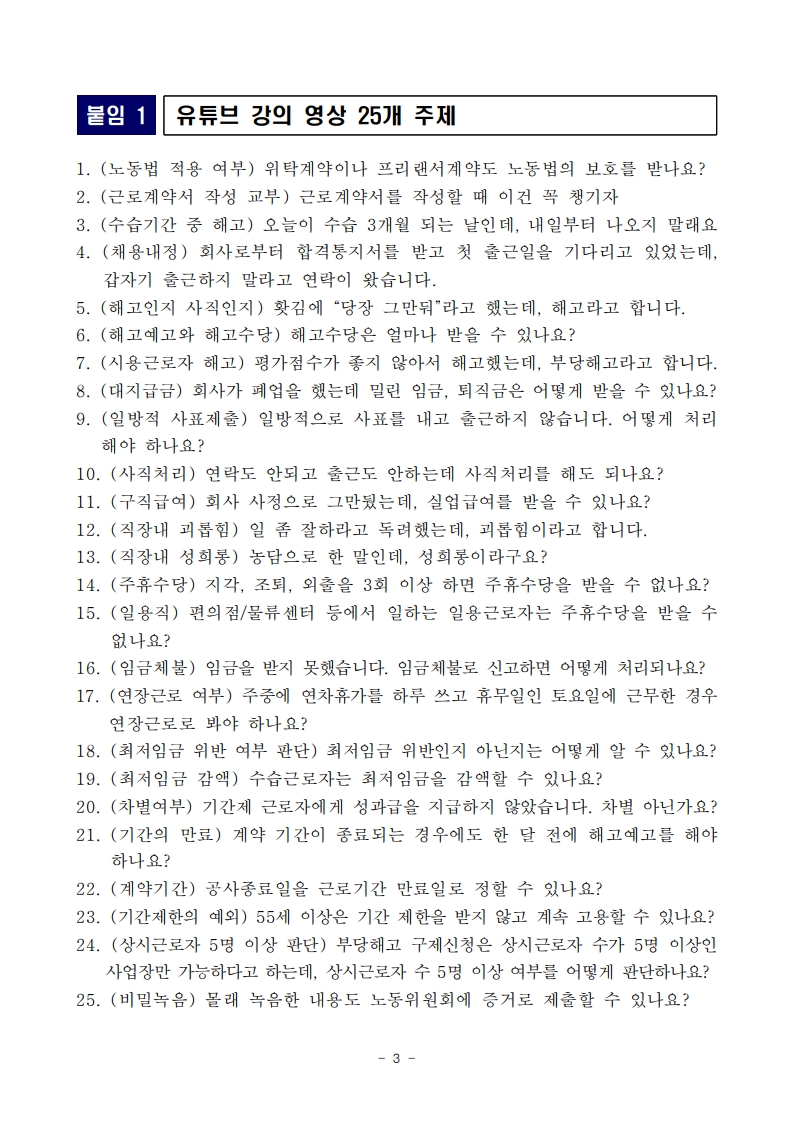 붙임 1 유튜브 강의 영상 25개 주제

1. (노동법 적용 여부) 위탁계약이나 프리랜서계약도 노동법의 보호를 받나요?
2. (근로계약서 작성 교부) 근로계약서를 작성할 때 이건 꼭 챙기자
3. (수습기간 중 해고) 오늘이 수습 3개월 되는 날인데, 내일부터 나오지 말래요
4. (채용내정) 회사로부터 합격통지서를 받고 첫 출근일을 기다리고 있었는데, 갑자기 출근하지 말라고 연락이 왔습니다.
5. (해고인지 사직인지) 홧김에 "당장 그만둬"라고 했는데, 해고라고 합니다.
6. (해고예고와 해고수당) 해고수당은 얼마나 받을 수 있나요?
7. (시용근로자 해고) 평가점수가 좋지 않아서 해고했는데, 부당해고라고 합니다.
8. (대지급금) 회사가 폐업을 했는데 밀린 임금, 퇴직금은 어떻게 받을 수 있나요?
9. (일방적 사표제출) 일방적으로 사표를 내고 출근하지 않습니다. 어떻게 처리해야 하나요?
10. (사직처리) 연락도 안되고 출근도 안하는데 사직처리를 해도 되나요?
11. (구직급여) 회사 사정으로 그만뒀는데, 실업급여를 받을 수 있나요?
12. (직장내 괴롭힘) 일 좀 잘하라고 독려했는데, 괴롭힘이라고 합니다.
13. (직장내 성희롱) 농담으로 한 말인데, 성희롱이라구요?
14. (주휴수당) 지각, 조퇴, 외출을 3회 이상 하면 주휴수당을 받을 수 없나요?
15. (일용직) 편의점/물류센터 등에서 일하는 일용근로자는 주휴수당을 받을 수 없나요?
16. (임금체불) 임금을 받지 못했습니다. 임금체불로 신고하면 어떻게 처리되나요?
17. (연장근로 여부) 주중에 연차휴가를 하루 쓰고 휴무일인 토요일에 근무한 경우 연장근로로 봐야 하나요?
18. (최저임금 위반 여부 판단) 최저임금 위반인지 아닌지는 어떻게 알 수 있나요?
19. (최저임금 감액) 수습근로자는 최저임금을 감액할 수 있나요?
20. (차별여부) 기간제 근로자에게 성과급을 지급하지 않았습니다. 차별 아닌가요?
21. (기간의 만료) 계약 기간이 종료되는 경우에도 한 달 전에 해고예고를 해야 하나요?
22. (계약기간) 공사종료일을 근로기간 만료일로 정할 수 있나요?
23. (기간제한의 예외) 55세 이상은 기간 제한을 받지 않고 계속 고용할 수 있나요?
24. (상시근로자 5명 이상 판단) 부당해고 구제신청은 상시근로자 수가 5명 이상인 사업장만 가능하다고 하는데, 상시근로자 수 5명 이상 여부를 어떻게 판단하나요?
25. (비밀녹음) 몰래 녹음한 내용도 노동위원회에 증거로 제출할 수 있나요?

- 3 -